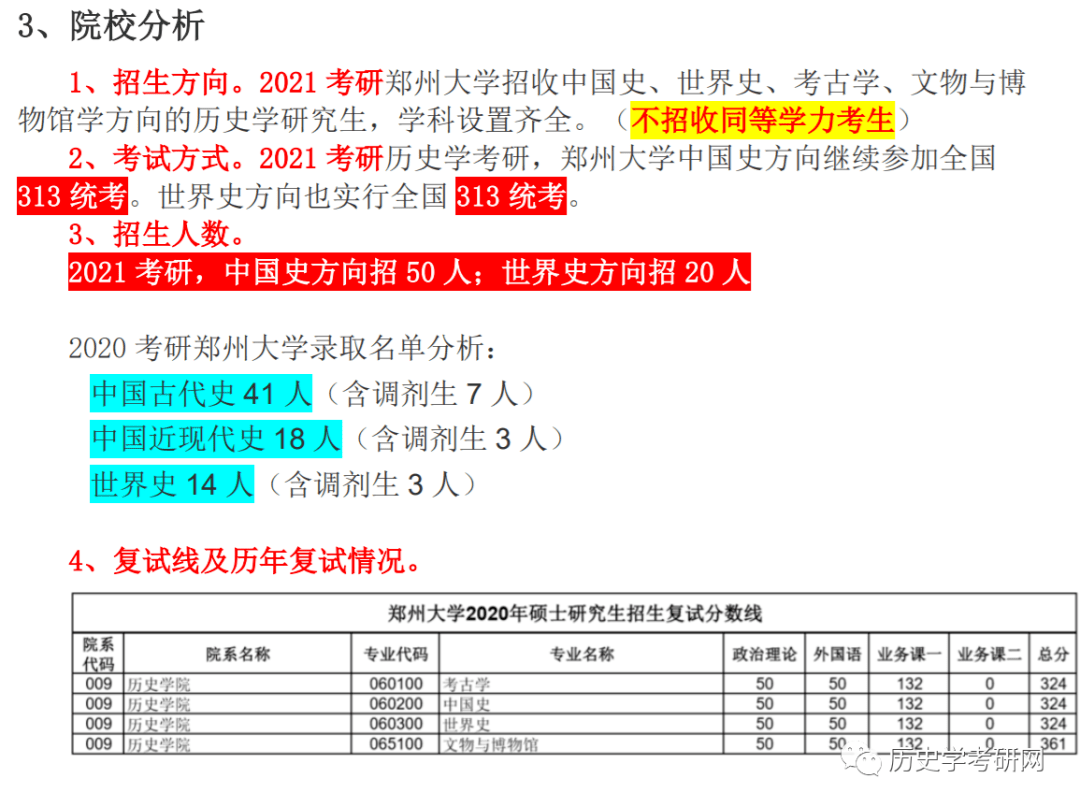 3、院校分析

1、招生方向。2021 考研郑州大学招收中国史、世界史、考古学、文物与博物馆学方向的历史学研究生，学科设置齐全。（不招收同等学力考生）

2、考试方式。2021 考研历史学考研，郑州大学中国史方向继续参加全国 313 统考。世界史方向也实行全国 313 统考。

3、招生人数。

2021 考研，中国史方向招 50 人；世界史方向招 20 人

2020 考研郑州大学录取名单分析：

中国古代史 41 人（含调剂生 7 人）

中国近现代史 18 人（含调剂生 3 人）

世界史 14 人（含调剂生 3 人）

4、复试线及历年复试情况。

郑州大学2020年硕士研究生招生复试分数线

| 院系代码 | 院系名称 | 专业代码 | 专业名称 | 政治理论 | 外国语 | 业务课一 | 业务课二 | 总分 |
|---|---|---|---|---|---|---|---|---|
| 009 | 历史学院 | 060100 | 考古学 | 50 | 50 | 132 | 0 | 324 |
| 009 | 历史学院 | 060200 | 中国史 | 50 | 50 | 132 | 0 | 324 |
| 009 | 历史学院 | 060300 | 世界史 | 50 | 50 | 132 | 0 | 324 |
| 009 | 历史学院 | 065100 | 文物与博物馆 | 50 | 50 | 132 | 0 | 361 |

历史学考研网